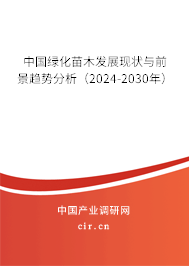 中国绿化苗木发展现状与前景趋势分析（2024-2030年）

中国产业调研网
cir.cn